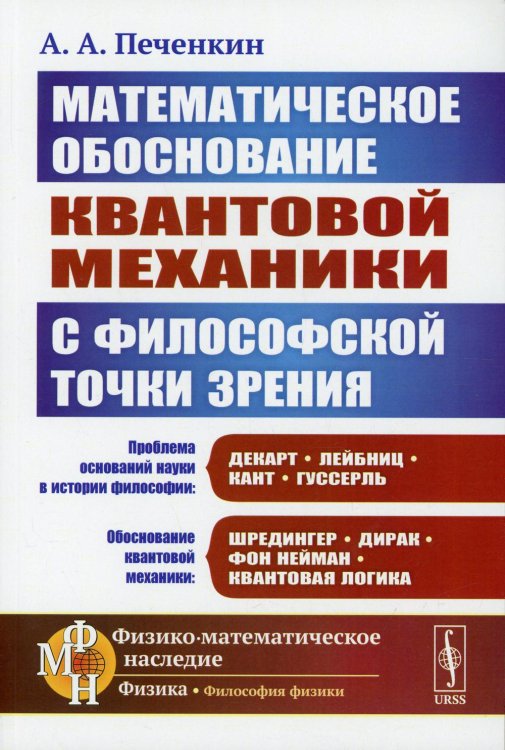 А. А. Печенкин

МАТЕМАТИЧЕСКОЕ ОБОСНОВАНИЕ

КВАНТОВОЙ МЕХАНИКИ

С ФИЛОСОФСКОЙ ТОЧКИ ЗРЕНИЯ

Проблема оснований науки в истории философии:

ДЕКАРТ • ЛЕЙБНИЦ • КАНТ • ГУССЕРЛЬ

Обоснование квантовой механики:

ШРЕДИНГЕР • ДИРАК • ФОН НЕЙМАН • КВАНТОВАЯ ЛОГИКА

ФМН

Физико-математическое наследие

Физика • Философия физики

URSS